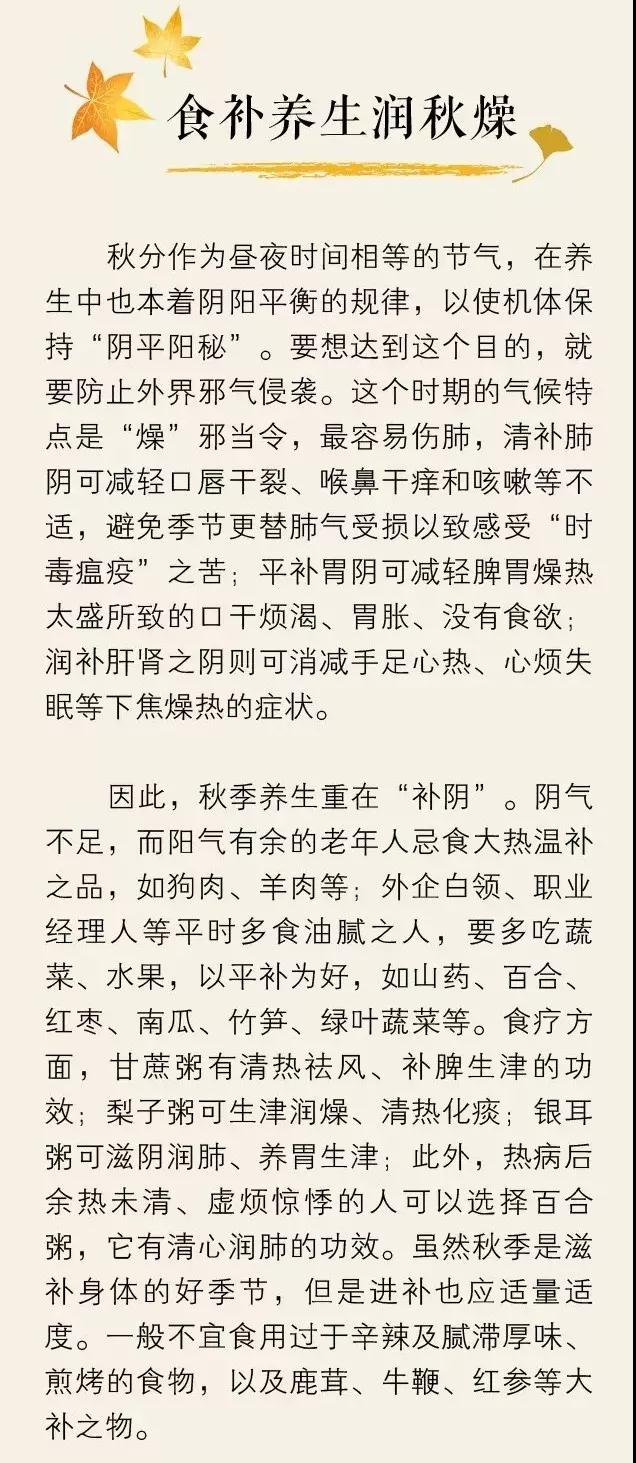 食补养生润秋燥

秋分作为昼夜时间相等的节气，在养生中也本着阴阳平衡的规律，以使机体保持“阴平阳秘”。要想达到这个目的，就要防止外界邪气侵袭。这个时期的气候特点是“燥”邪当令，最容易伤肺，清补肺阴可减轻口唇干裂、喉鼻干痒和咳嗽等不适，避免季节更替肺气受损以致感受“时毒瘟疫”之苦；平补胃阴可减轻脾胃燥热太盛所致的口干烦渴、胃胀、没有食欲；润补肝肾之阴则可消减手足心热、心烦失眠等下焦燥热的症状。

因此，秋季养生重在“补阴”。阴气不足，而阳气有余的老年人忌食大热温补之品，如狗肉、羊肉等；外企白领、职业经理人等平时多食油腻之人，要多吃蔬菜、水果，以平补为好，如山药、百合、红枣、南瓜、竹笋、绿叶蔬菜等。食疗方面，甘蔗粥有清热祛风、补脾生津的功效；梨子粥可生津润燥、清热化痰；银耳粥可滋阴润肺、养胃生津；此外，热病后余热未清、虚烦惊悸的人可以选择百合粥，它有清心润肺的功效。虽然秋季是滋补身体的好季节，但是进补也应适量适度。一般不宜食用过于辛辣及腻滞厚味、煎烤的食物，以及鹿茸、牛鞭、红参等大补之物。